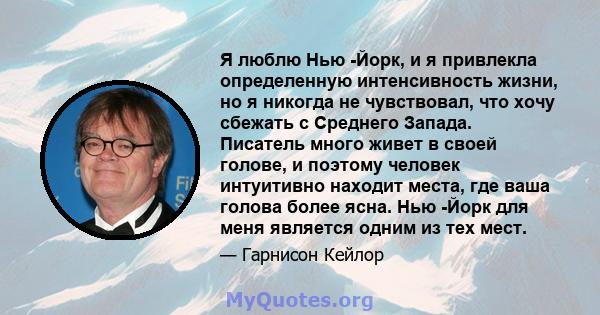 Я люблю Нью -Йорк, и я привлекла определенную интенсивность жизни, но я никогда не чувствовал, что хочу сбежать с Среднего Запада. Писатель много живет в своей голове, и поэтому человек интуитивно находит места, где ваша голова более ясна. Нью -Йорк для меня является одним из тех мест.

— Гарнисон Кейлор

MyQuotes.org